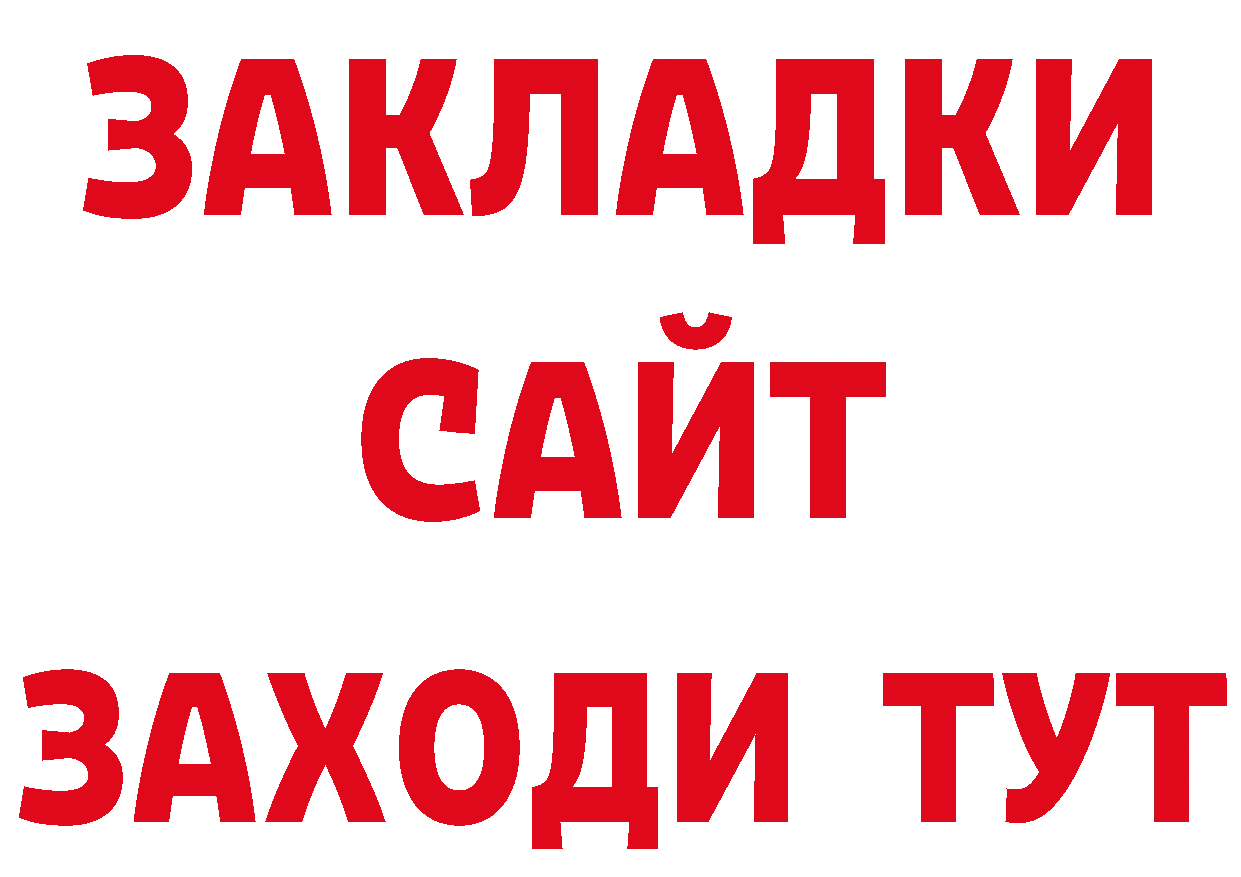 ЗАКЛАДКИ
САЙТ
ЗАХОДИ ТУТ